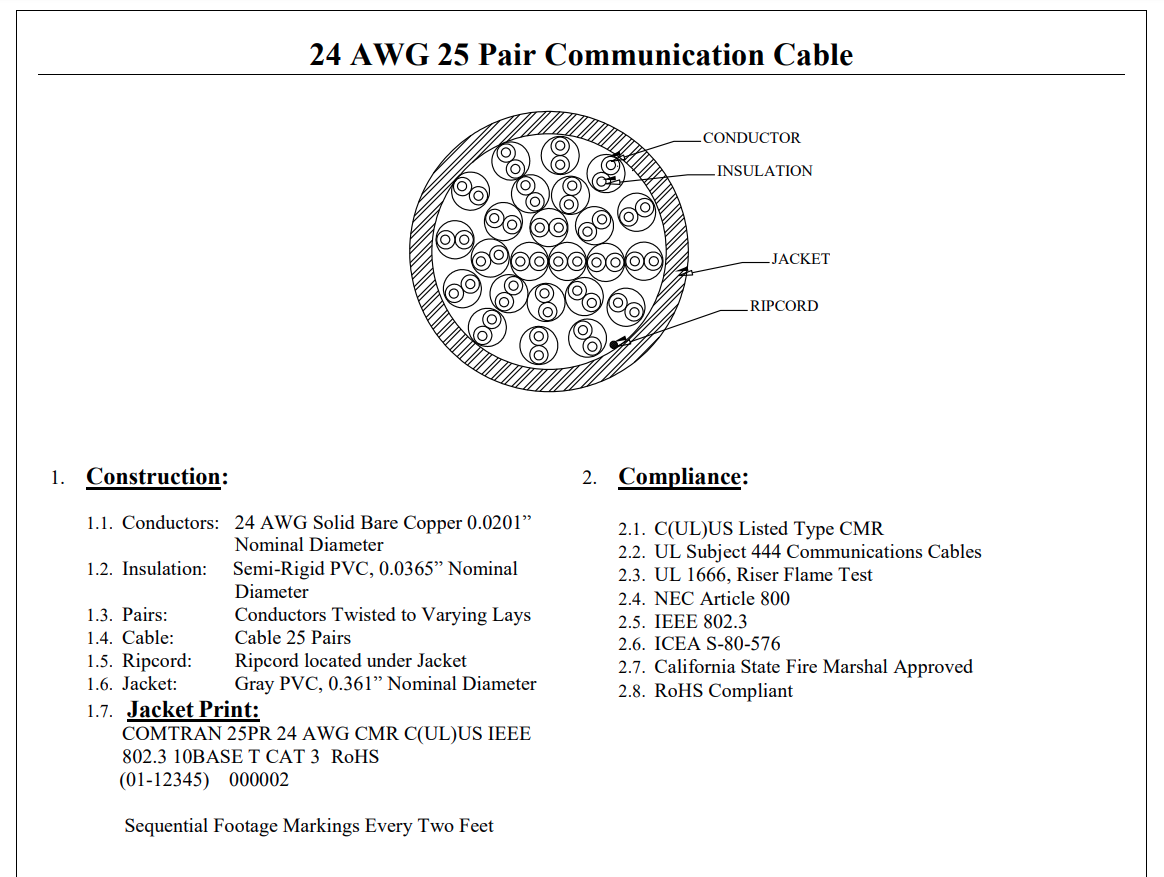 24 AWG 25 Pair Communication Cable

CONDUCTOR
INSULATION
JACKET
RIPCORD

1. Construction:

1.1. Conductors: 24 AWG Solid Bare Copper 0.0201” Nominal Diameter
1.2. Insulation: Semi-Rigid PVC, 0.0365” Nominal Diameter
1.3. Pairs: Conductors Twisted to Varying Lays
1.4. Cable: Cable 25 Pairs
1.5. Ripcord: Ripcord located under Jacket
1.6. Jacket: Gray PVC, 0.361” Nominal Diameter
1.7. Jacket Print:
COMTRAN 25PR 24 AWG CMR C(UL)US IEEE 802.3 10BASE T CAT 3 RoHS
(01-12345) 000002

Sequential Footage Markings Every Two Feet

2. Compliance:

2.1. C(UL)US Listed Type CMR
2.2. UL Subject 444 Communications Cables
2.3. UL 1666, Riser Flame Test
2.4. NEC Article 800
2.5. IEEE 802.3
2.6. ICEA S-80-576
2.7. California State Fire Marshal Approved
2.8. RoHS Compliant